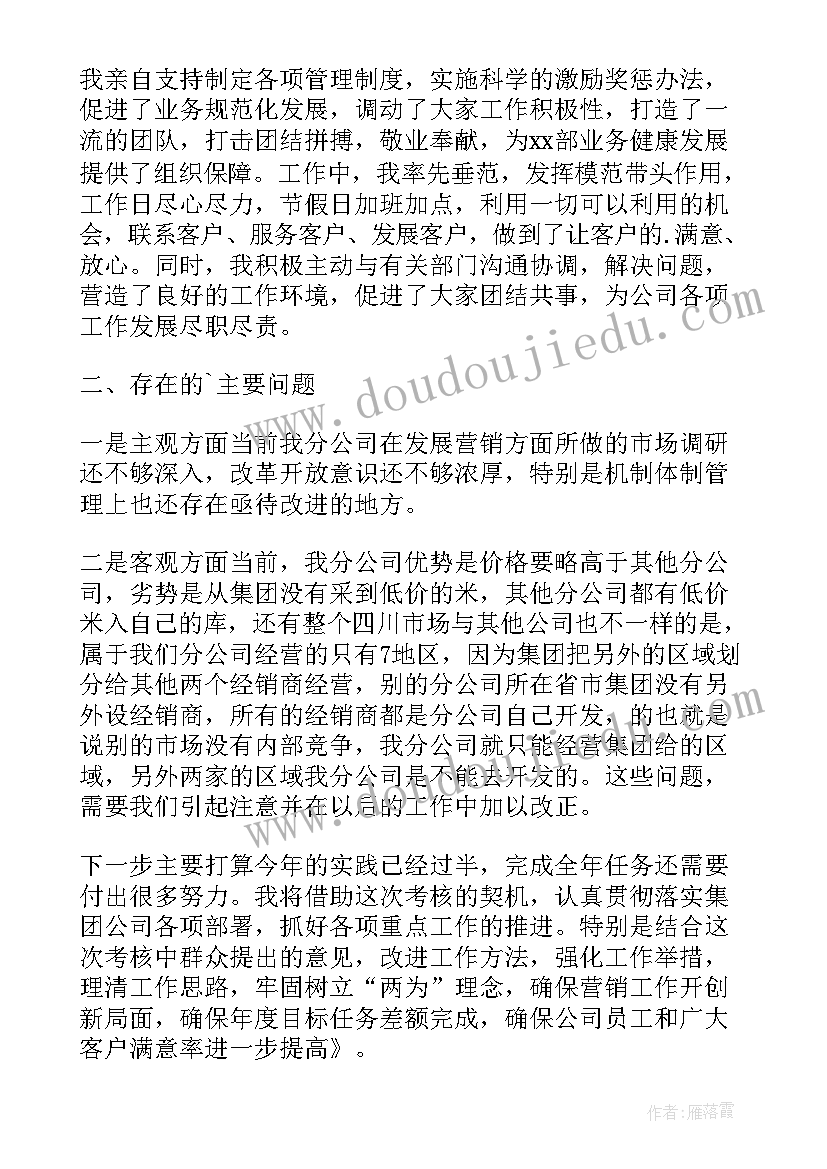 我亲自支持制定各项管理制度，实施科学的激励奖惩办法，促进了业务规范化发展，调动了大家工作积极性，打造了一流的团队，打击团结拼搏，敬业奉献，为xx部业务健康发展提供了组织保障。工作中，我率先垂范，发挥模范带头作用，工作日尽心尽力，节假日加班加点，利用一切可以利用的机会，联系客户、服务客户、发展客户，做到了让客户的.满意、放心。同时，我积极主动与有关部门沟通协调，解决问题，营造了良好的工作环境，促进了大家团结共事，为公司各项工作发展尽职尽责。

二、存在的`主要问题

一是主观方面当前我分公司在发展营销方面所做的市场调研还不够深入，改革开放意识还不够浓厚，特别是机制体制管理上也还存在亟待改进的地方。

二是客观方面当前，我分公司优势是价格要略高于其他分公司，劣势是从集团没有采到低价的米，其他分公司都有低价米入自己的库，还有整个四川市场与其他公司也不一样的是，属于我们分公司经营的只有7地区，因为集团把另外的区域划分给其他两个经销商经营，别的分公司所在省市集团没有另外设经销商，所有的经销商都是分公司自己开发，的也就是说别的市场没有内部竞争，我分公司就只能经营集团给的区域，另外两家的区域我分公司是不能去开发的。这些问题，需要我们引起注意并在以后的工作中加以改正。

下一步主要打算今年的实践已经过半，完成全年任务还需要付出很多努力。我将借助这次考核的契机，认真贯彻落实集团公司各项部署，抓好各项重点工作的推进。特别是结合这次考核中群众提出的意见，改进工作方法，强化工作举措，理清工作思路，牢固树立“两为”理念，确保营销工作开创新局面，确保年度目标任务差额完成，确保公司员工和广大客户满意率进一步提高》。

www.doudoujiedu.com

作者：雁落霞